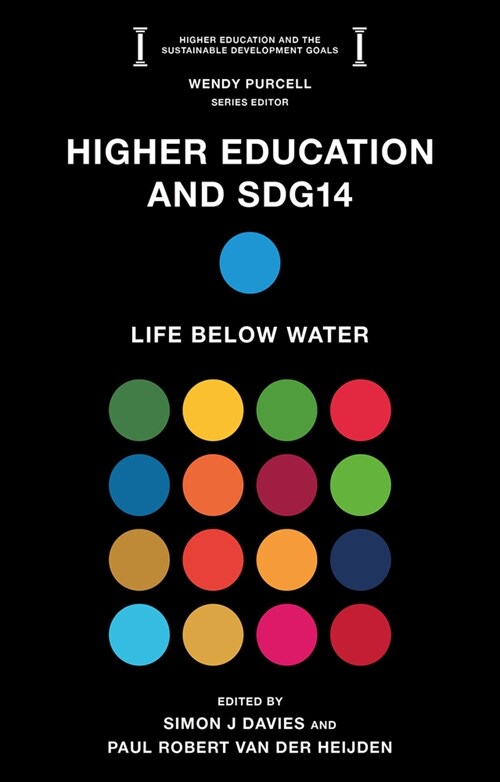 HIGHER EDUCATION AND THE SUSTAINABLE DEVELOPMENT GOALS

WENDY PURCELL
SERIES EDITOR

HIGHER EDUCATION AND SDG14

LIFE BELOW WATER

EDITED BY
SIMON J DAVIES AND
PAUL ROBERT VAN DER HEIJDEN